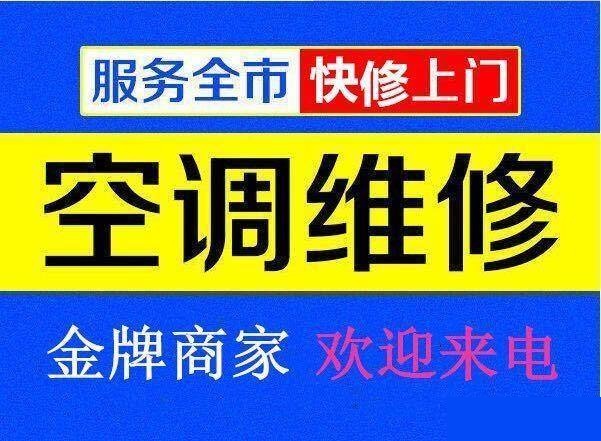 服务全市 快修上门

空调维修

金牌商家 欢迎来电